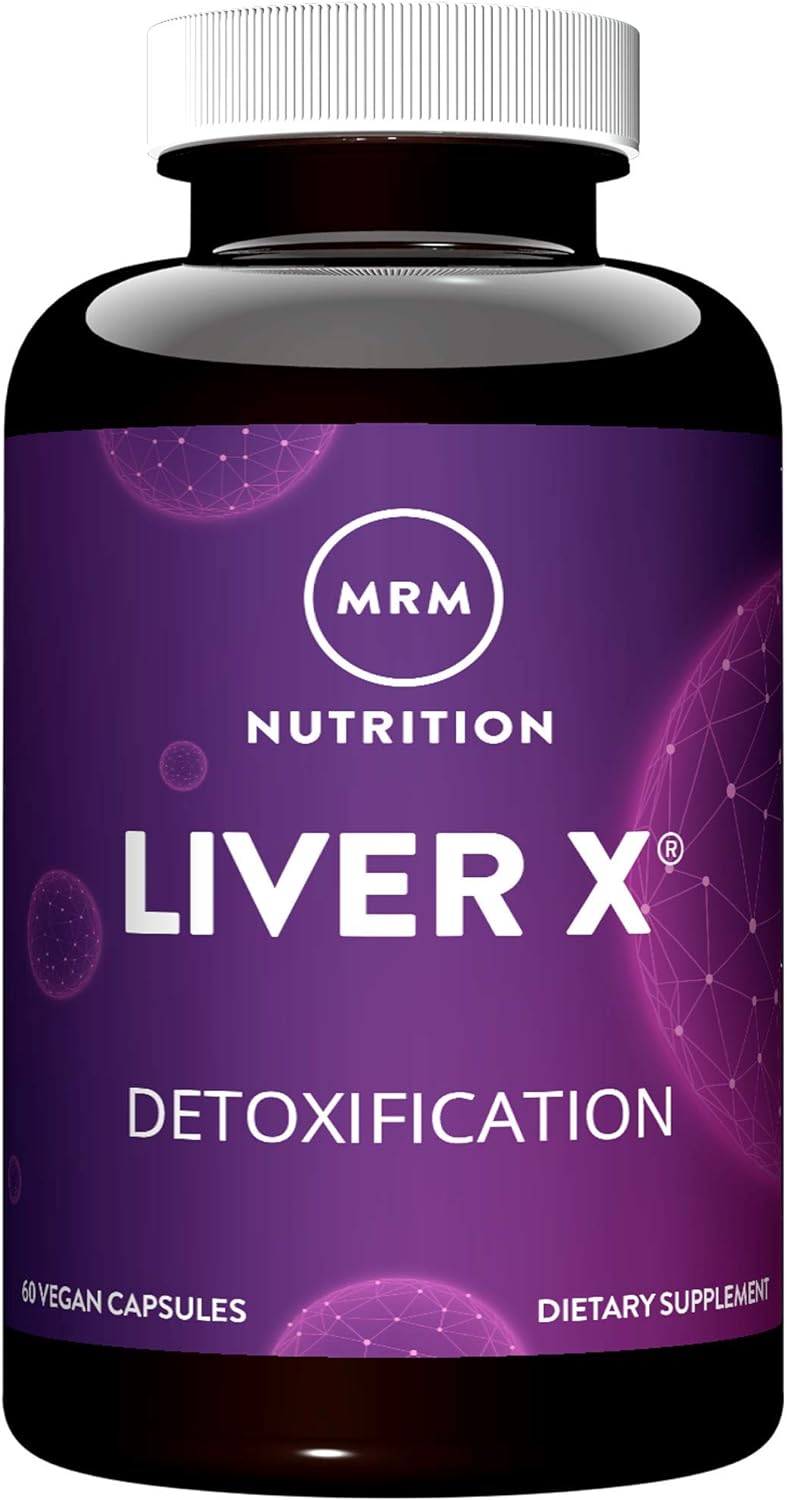 MRM

NUTRITION

LIVER X®

DETOXIFICATION

60 VEGAN CAPSULES

DIETARY SUPPLEMENT